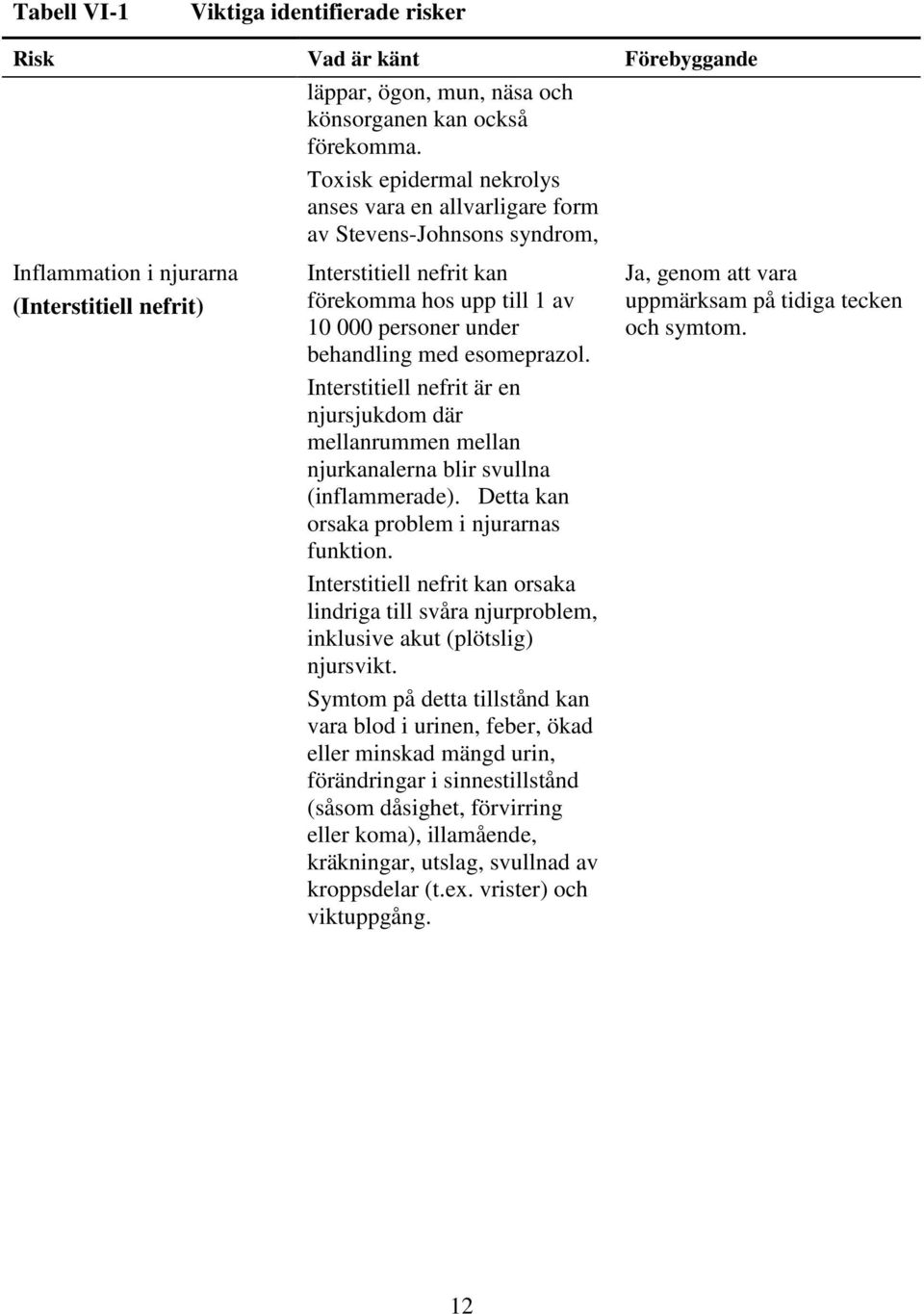 Tabell VI-1 Viktiga identifierade risker

| Risk | Vad är känt | Förebyggande |
|---|---|---|
| | läppar, ögon, mun, näsa och könsorganen kan också förekomma. Toxisk epidermal nekrolys anses vara en allvarligare form av Stevens-Johnsons syndrom, | |
| Inflammation i njurarna (Interstitiell nefrit) | Interstitiell nefrit kan förekomma hos upp till 1 av 10 000 personer under behandling med esomeprazol. Interstitiell nefrit är en njursjukdom där mellanrummen mellan njurkanalerna blir svullna (inflammerade). Detta kan orsaka problem i njurarnas funktion. Interstitiell nefrit kan orsaka lindriga till svåra njurproblem, inklusive akut (plötslig) njursvikt. Symtom på detta tillstånd kan vara blod i urinen, feber, ökad eller minskad mängd urin, förändringar i sinnestillstånd (såsom dåsighet, förvirring eller koma), illamående, kräkningar, utslag, svullnad av kroppsdelar (t.ex. vrister) och viktuppgång. | Ja, genom att vara uppmärksam på tidiga tecken och symtom. |

12